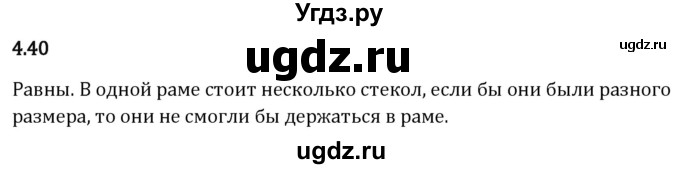 Угдз.ру

4.40

ugdz.ru

ugdz.ru

Равны. В одной раме стоит несколько стекол, если бы они были разного размера, то они не смогли бы держаться в раме.

ugdz.ru